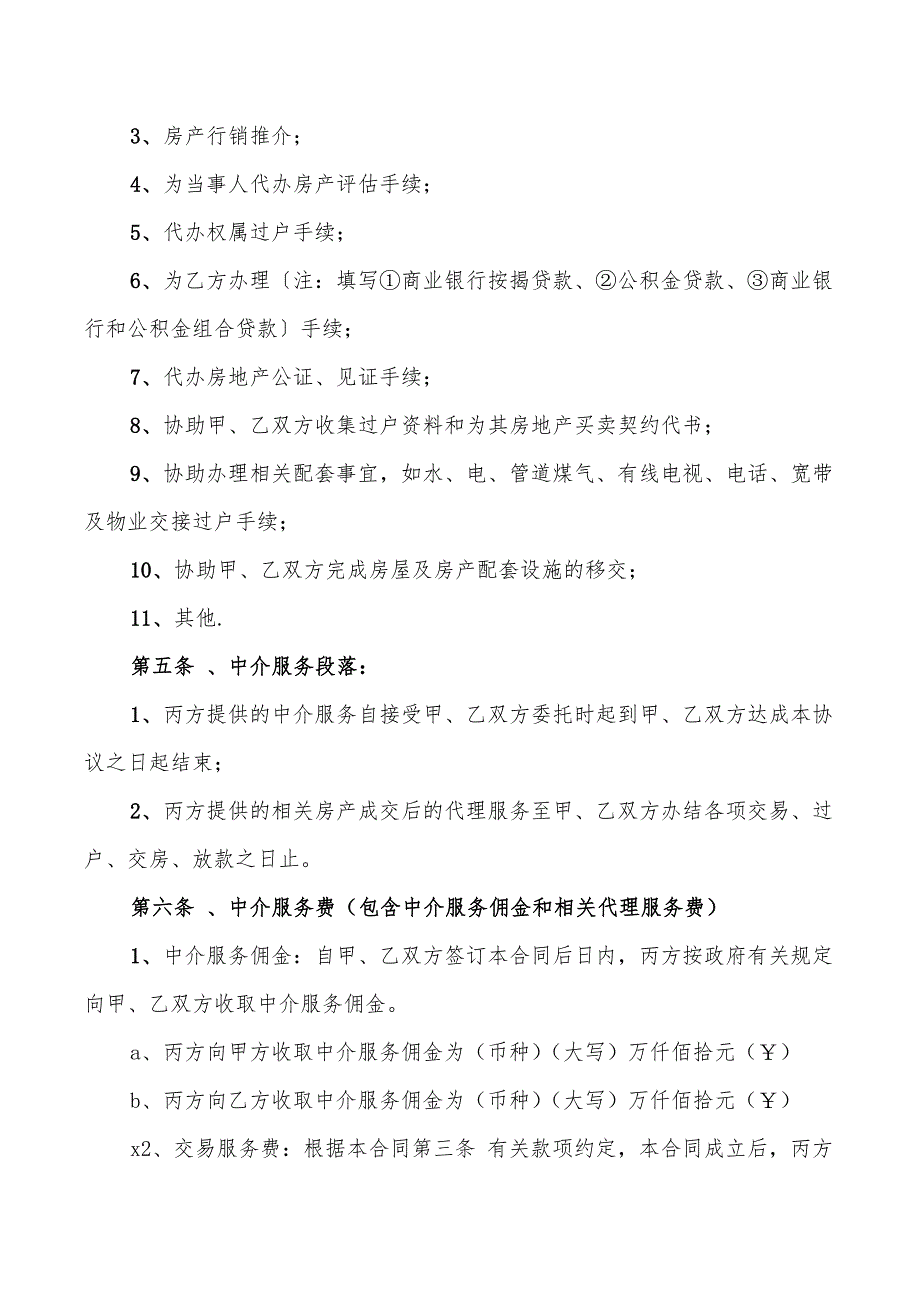 3、房产行销推介；

4、为当事人代办房产评估手续；

5、代办权属过户手续；

6、为乙方办理〔注：填写①商业银行按揭贷款、②公积金贷款、③商业银行和公积金组合贷款〕手续；

7、代办房地产公证、见证手续；

8、协助甲、乙双方收集过户资料和为其房地产买卖契约代书；

9、协助办理相关配套事宜，如水、电、管道煤气、有线电视、电话、宽带及物业交接过户手续；

10、协助甲、乙双方完成房屋及房产配套设施的移交；

11、其他.

第五条 、中介服务段落：

1、丙方提供的中介服务自接受甲、乙双方委托时起到甲、乙双方达成本协议之日起结束；

2、丙方提供的相关房产成交后的代理服务至甲、乙双方办结各项交易、过户、交房、放款之日止。

第六条 、中介服务费（包含中介服务佣金和相关代理服务费）

1、中介服务佣金：自甲、乙双方签订本合同后日内，丙方按政府有关规定向甲、乙双方收取中介服务佣金。

a、丙方向甲方收取中介服务佣金为（币种）（大写）万仟佰拾元（￥）

b、丙方向乙方收取中介服务佣金为（币种）（大写）万仟佰拾元（￥）

x2、交易服务费：根据本合同第三条 有关款项约定，本合同成立后，丙方